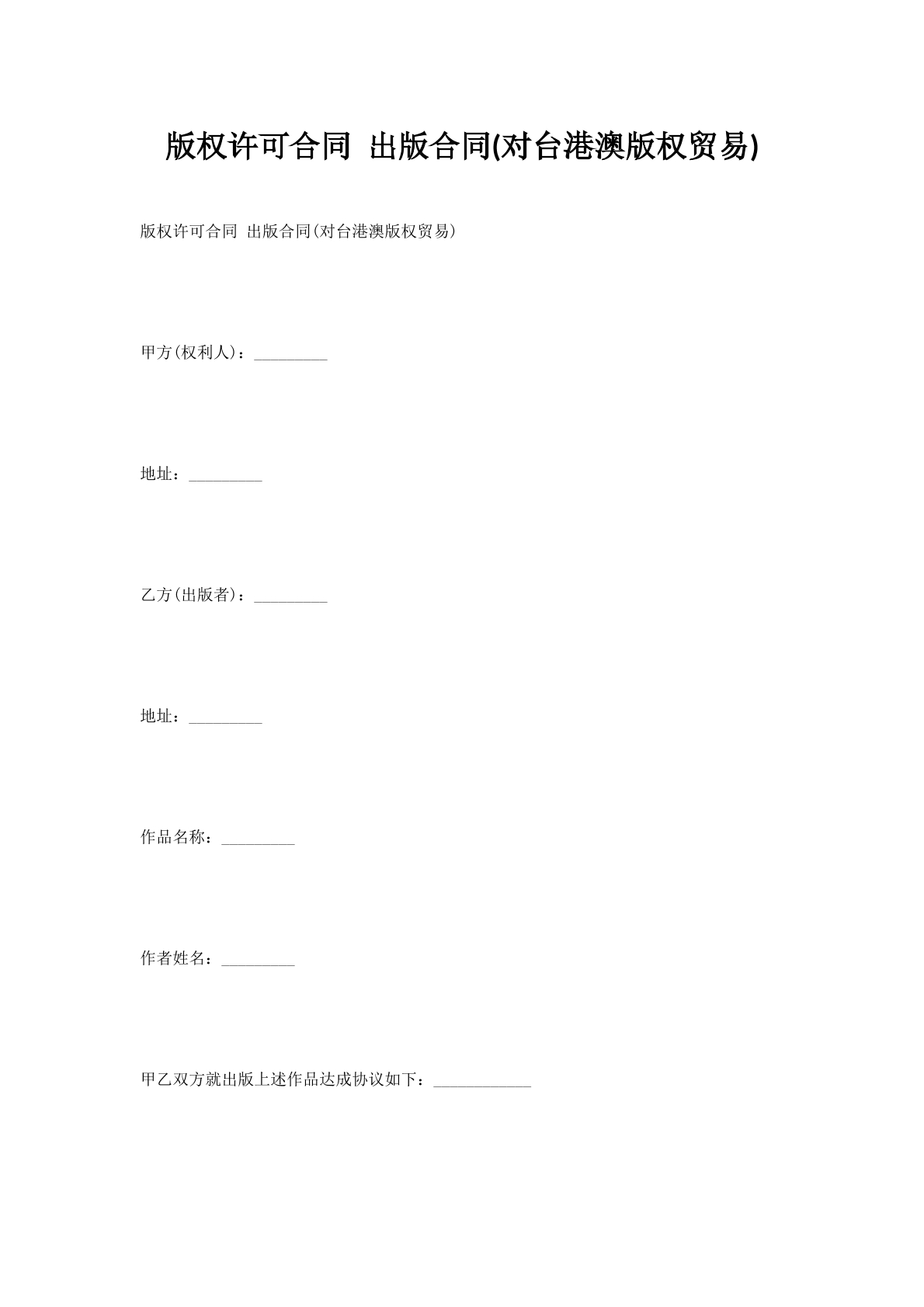 版权许可合同 出版合同(对台港澳版权贸易)

版权许可合同 出版合同(对台港澳版权贸易)

甲方(权利人)：_________

地址：_________

乙方(出版者)：_________

地址：_________

作品名称：_________

作者姓名：_________

甲乙双方就出版上述作品达成协议如下：____________